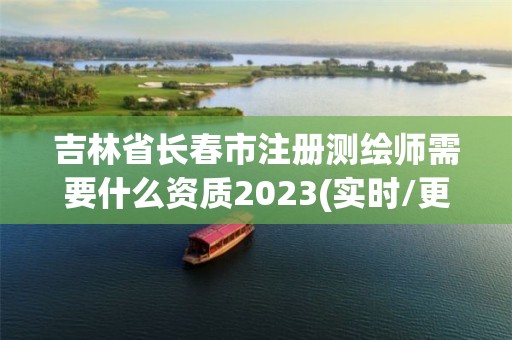 吉林省长春市注册测绘师需要什么资质2023(实时/更